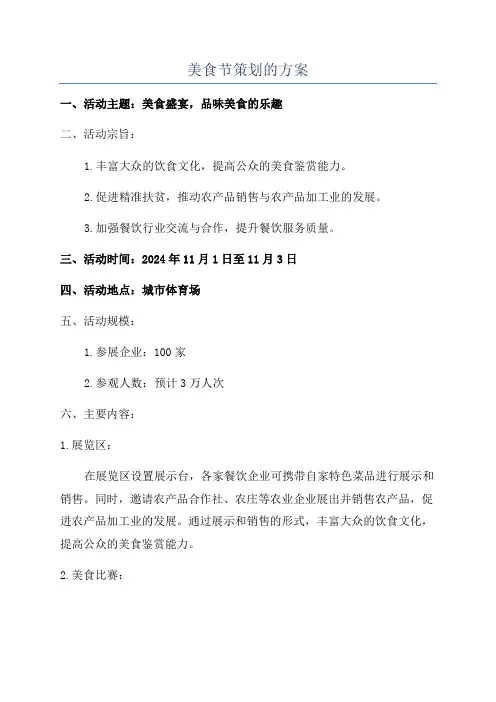 美食节策划的方案

一、活动主题：美食盛宴，品味美食的乐趣

二、活动宗旨：

1.丰富大众的饮食文化，提高公众的美食鉴赏能力。

2.促进精准扶贫，推动农产品销售与农产品加工业的发展。

3.加强餐饮行业交流与合作，提升餐饮服务质量。

三、活动时间：2024年11月1日至11月3日

四、活动地点：城市体育场

五、活动规模：

1.参展企业：100家

2.参观人数：预计3万人次

六、主要内容：

1.展览区：

在展览区设置展示台，各家餐饮企业可携带自家特色菜品进行展示和销售。同时，邀请农产品合作社、农庄等农业企业展出并销售农产品，促进农产品加工业的发展。通过展示和销售的形式，丰富大众的饮食文化，提高公众的美食鉴赏能力。

2.美食比赛：